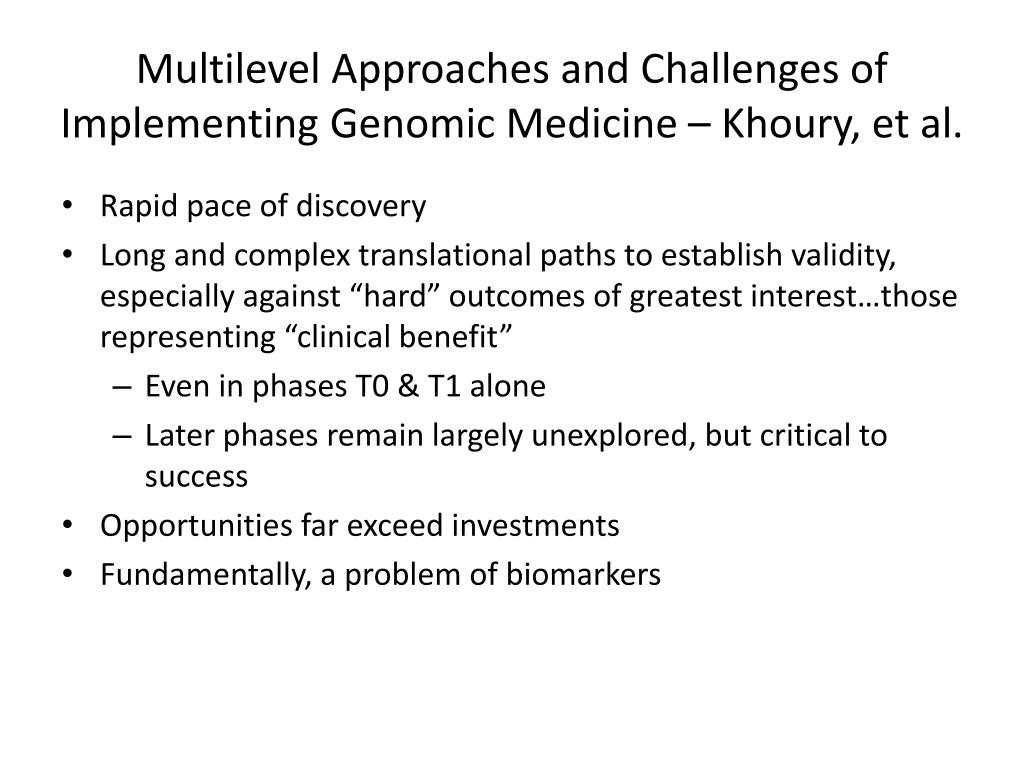 Multilevel Approaches and Challenges of Implementing Genomic Medicine – Khoury, et al.

• Rapid pace of discovery
• Long and complex translational paths to establish validity, especially against “hard” outcomes of greatest interest…those representing “clinical benefit”
– Even in phases T0 & T1 alone
– Later phases remain largely unexplored, but critical to success
• Opportunities far exceed investments
• Fundamentally, a problem of biomarkers